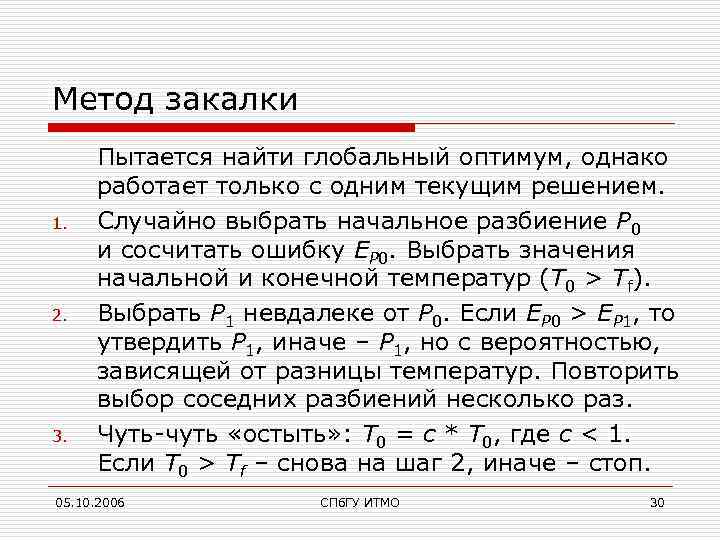 Метод закалки

Пытается найти глобальный оптимум, однако работает только с одним текущим решением.

1. Случайно выбрать начальное разбиение $P_0$ и сосчитать ошибку $E_{P0}$. Выбрать значения начальной и конечной температур ($T_0 > T_f$).
2. Выбрать $P_1$ невдалеке от $P_0$. Если $E_{P0} > E_{P1}$, то утвердить $P_1$, иначе – $P_1$, но с вероятностью, зависящей от разницы температур. Повторить выбор соседних разбиений несколько раз.
3. Чуть-чуть «остыть»: $T_0 = c * T_0$, где $c < 1$. Если $T_0 > T_f$ – снова на шаг 2, иначе – стоп.

05.10.2006
СПбГУ ИТМО
30